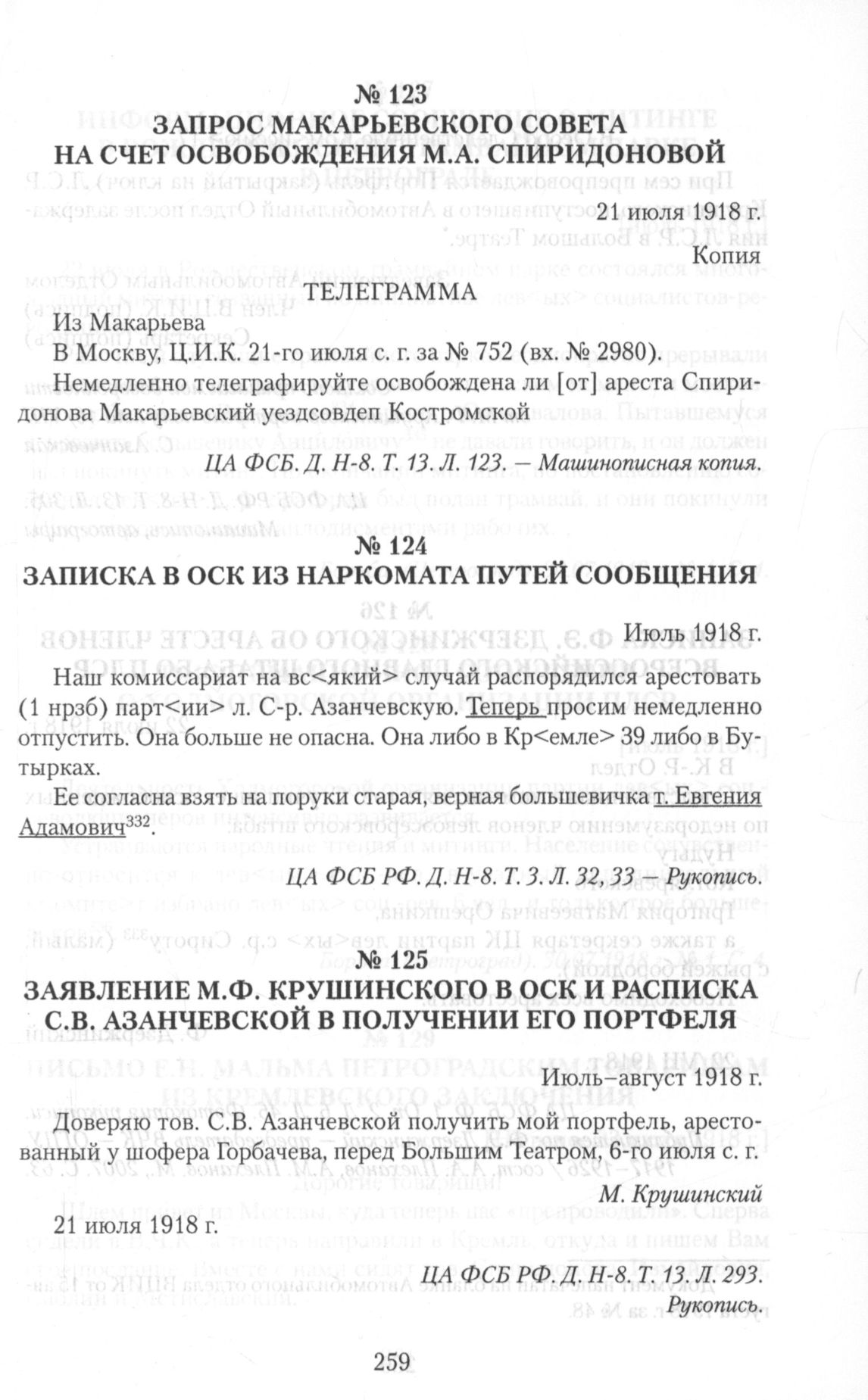 № 123
ЗАПРОС МАКАРЬЕВСКОГО СОВЕТА НА СЧЕТ ОСВОБОЖДЕНИЯ М.А. СПИРИДОНОВОЙ

21 июля 1918 г.

Копия

ТЕЛЕГРАММА

Из Макарьева
В Москву, Ц.И.К. 21-го июля с. г. за № 752 (вх. № 2980).

Немедленно телеграфируйте освобождена ли [от] ареста Спиридонова Макарьевский уездсовдеп Костромской

ЦА ФСБ. Д. Н-8. Т. 13. Л. 123. – Машинописная копия.

№ 124
ЗАПИСКА В ОСК ИЗ НАРКОМАТА ПУТЕЙ СООБЩЕНИЯ

Июль 1918 г.

Наш комиссариат на вс<який> случай распорядился арестовать (1 нрзб) парт<ии> л. С-р. Азанчевскую. Теперь просим немедленно отпустить. Она больше не опасна. Она либо в Кр<емле> 39 либо в Бутырках.

Ее согласна взять на поруки старая, верная большевичка т. Евгения Адамович$^{332}$.

ЦА ФСБ РФ. Д. Н-8. Т. 3. Л. 32, 33 – Рукопись.

№ 125
ЗАЯВЛЕНИЕ М.Ф. КРУШИНСКОГО В ОСК И РАСПИСКА С.В. АЗАНЧЕВСКОЙ В ПОЛУЧЕНИИ ЕГО ПОРТФЕЛЯ

Июль–август 1918 г.

Доверяю тов. С.В. Азанчевской получить мой портфель, арестованный у шофера Горбачева, перед Большим Театром, 6-го июля с. г.

М. Крушинский

21 июля 1918 г.

ЦА ФСБ РФ. Д. Н-8. Т. 13. Л. 293.
Рукопись.

259